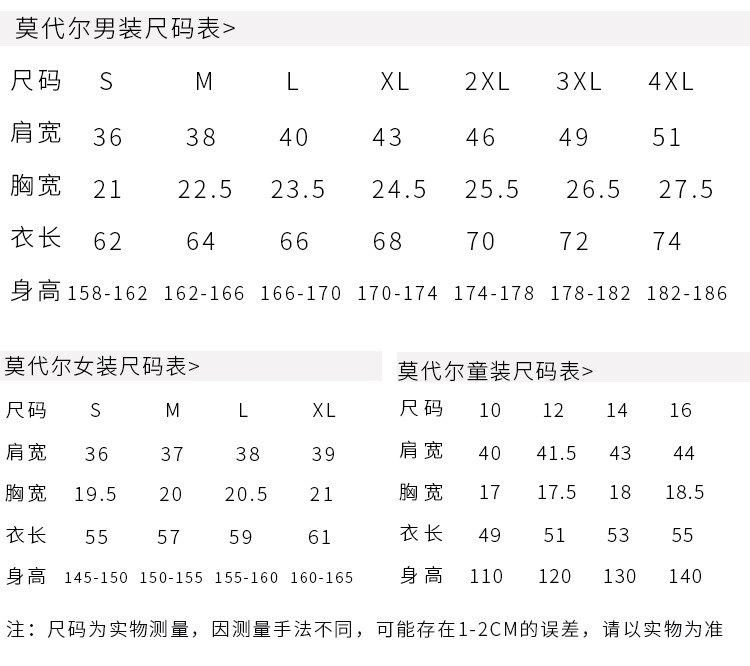 莫代尔男装尺码表>

| 尺码 | S | M | L | XL | 2XL | 3XL | 4XL |
|---|---|---|---|---|---|---|---|
| 肩宽 | 36 | 38 | 40 | 43 | 46 | 49 | 51 |
| 胸宽 | 21 | 22.5 | 23.5 | 24.5 | 25.5 | 26.5 | 27.5 |
| 衣长 | 62 | 64 | 66 | 68 | 70 | 72 | 74 |
| 身高 | 158-162 | 162-166 | 166-170 | 170-174 | 174-178 | 178-182 | 182-186 |

莫代尔女装尺码表>

| 尺码 | S | M | L | XL |
|---|---|---|---|---|
| 肩宽 | 36 | 37 | 38 | 39 |
| 胸宽 | 19.5 | 20 | 20.5 | 21 |
| 衣长 | 55 | 57 | 59 | 61 |
| 身高 | 145-150 | 150-155 | 155-160 | 160-165 |

莫代尔童装尺码表>

| 尺码 | 10 | 12 | 14 | 16 |
|---|---|---|---|---|
| 肩宽 | 40 | 41.5 | 43 | 44 |
| 胸宽 | 17 | 17.5 | 18 | 18.5 |
| 衣长 | 49 | 51 | 53 | 55 |
| 身高 | 110 | 120 | 130 | 140 |

注：尺码为实物测量，因测量手法不同，可能存在1-2CM的误差，请以实物为准